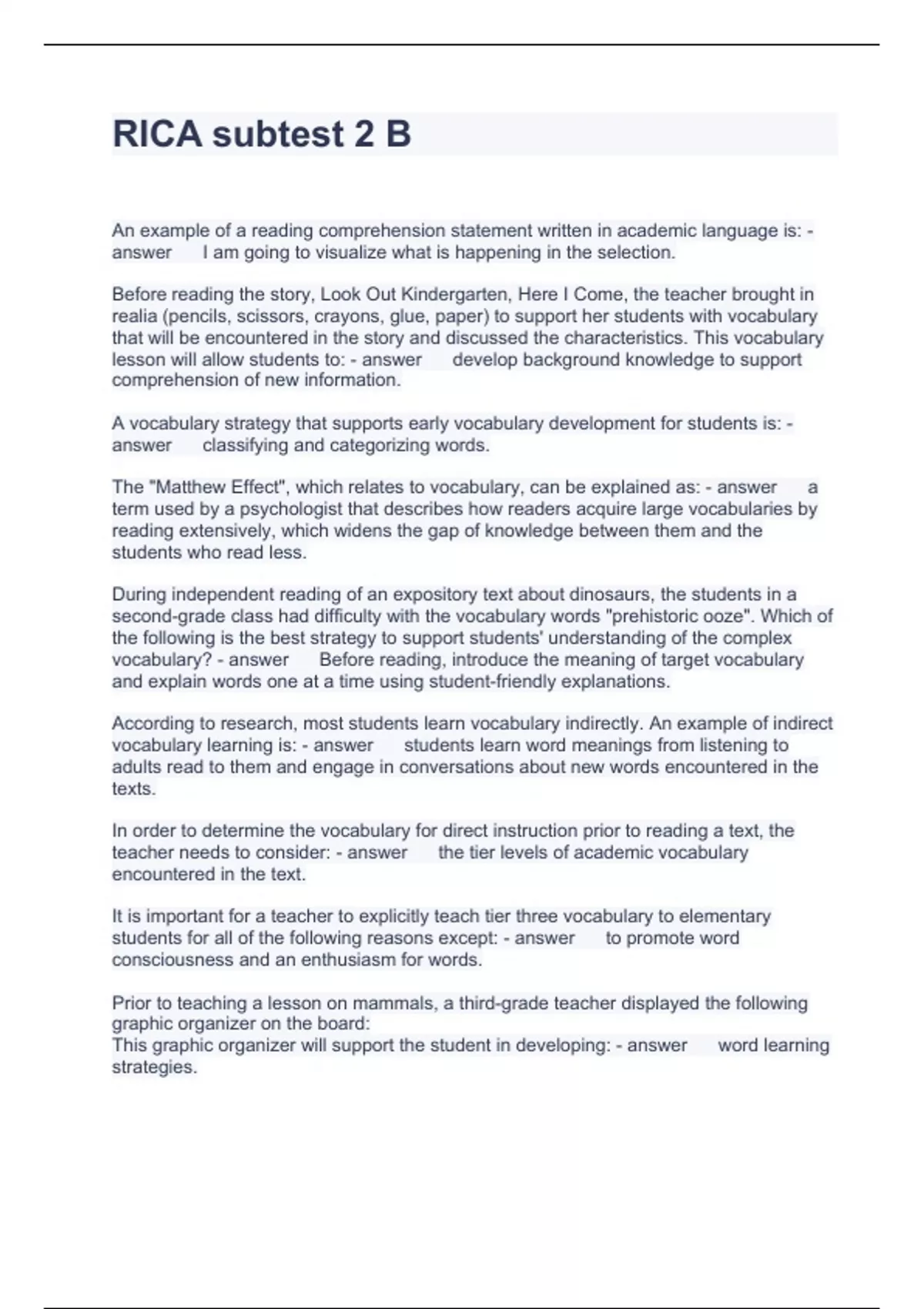 RICA subtest 2 B

An example of a reading comprehension statement written in academic language is: - answer I am going to visualize what is happening in the selection.

Before reading the story, Look Out Kindergarten, Here I Come, the teacher brought in realia (pencils, scissors, crayons, glue, paper) to support her students with vocabulary that will be encountered in the story and discussed the characteristics. This vocabulary lesson will allow students to: - answer develop background knowledge to support comprehension of new information.

A vocabulary strategy that supports early vocabulary development for students is: - answer classifying and categorizing words.

The "Matthew Effect", which relates to vocabulary, can be explained as: - answer a term used by a psychologist that describes how readers acquire large vocabularies by reading extensively, which widens the gap of knowledge between them and the students who read less.

During independent reading of an expository text about dinosaurs, the students in a second-grade class had difficulty with the vocabulary words "prehistoric ooze". Which of the following is the best strategy to support students' understanding of the complex vocabulary? - answer Before reading, introduce the meaning of target vocabulary and explain words one at a time using student-friendly explanations.

According to research, most students learn vocabulary indirectly. An example of indirect vocabulary learning is: - answer students learn word meanings from listening to adults read to them and engage in conversations about new words encountered in the texts.

In order to determine the vocabulary for direct instruction prior to reading a text, the teacher needs to consider: - answer the tier levels of academic vocabulary encountered in the text.

It is important for a teacher to explicitly teach tier three vocabulary to elementary students for all of the following reasons except: - answer to promote word consciousness and an enthusiasm for words.

Prior to teaching a lesson on mammals, a third-grade teacher displayed the following graphic organizer on the board:
This graphic organizer will support the student in developing: - answer word learning strategies.